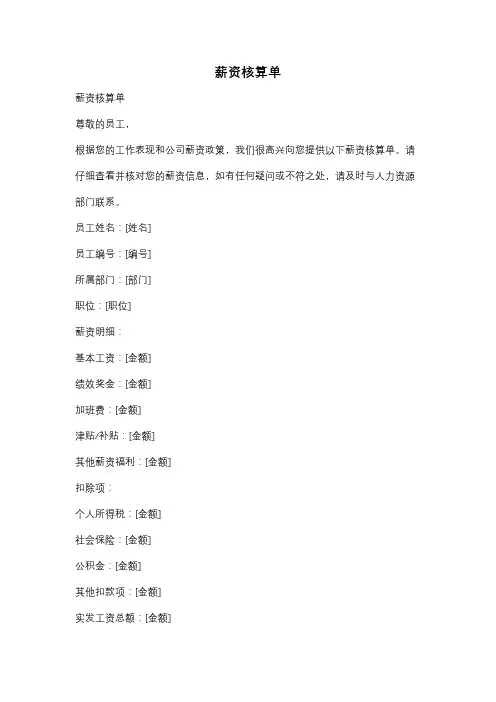 薪资核算单

薪资核算单

尊敬的员工，

根据您的工作表现和公司薪资政策，我们很高兴向您提供以下薪资核算单。请仔细查看并核对您的薪资信息，如有任何疑问或不符之处，请及时与人力资源部门联系。

员工姓名：[姓名]

员工编号：[编号]

所属部门：[部门]

职位：[职位]

薪资明细：

基本工资：[金额]

绩效奖金：[金额]

加班费：[金额]

津贴/补贴：[金额]

其他薪资福利：[金额]

扣除项：

个人所得税：[金额]

社会保险：[金额]

公积金：[金额]

其他扣款项：[金额]

实发工资总额：[金额]